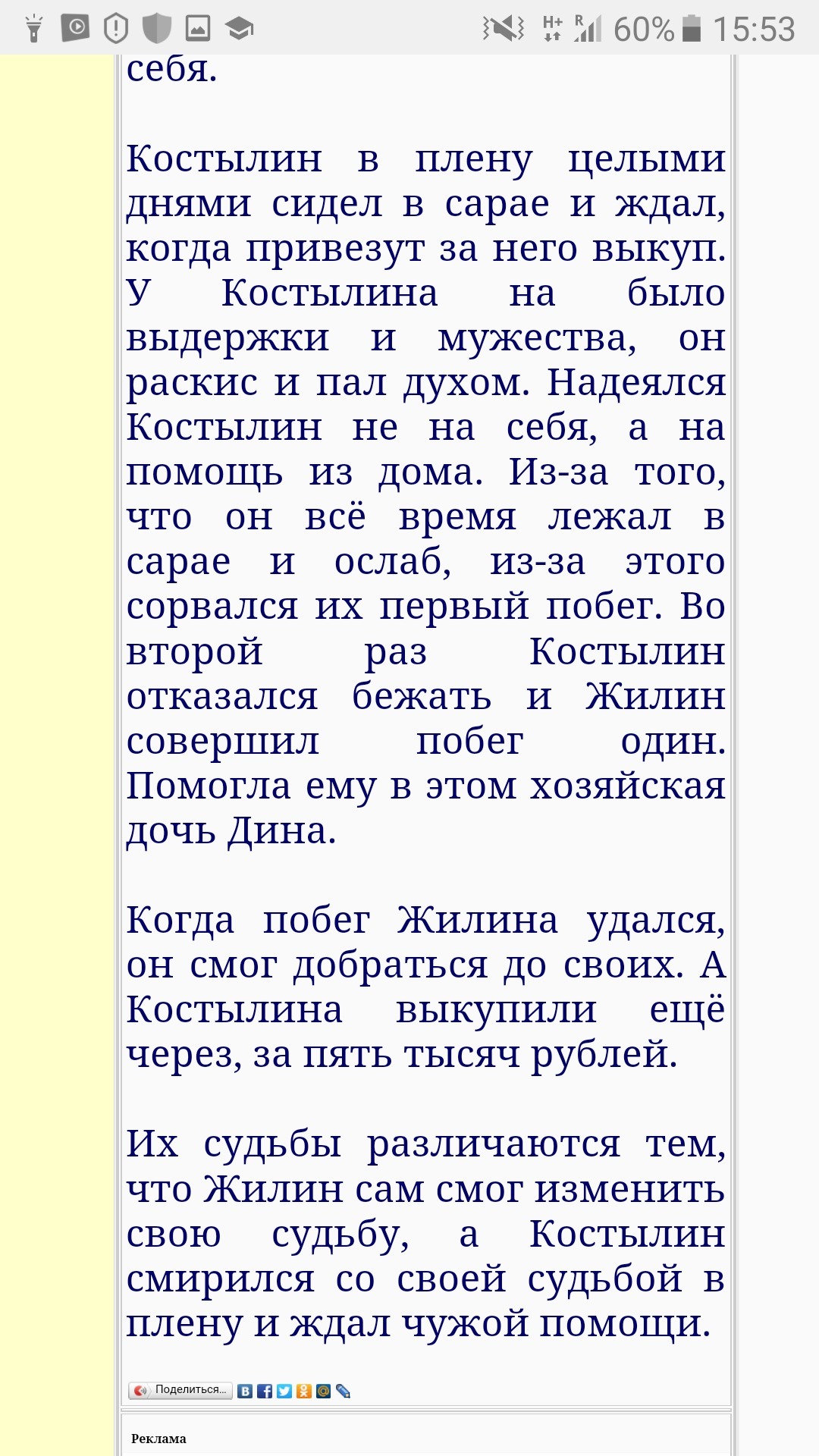 60% 15:53

себя.

Костылин в плену целыми днями сидел в сарае и ждал, когда привезут за него выкуп. У Костылина на было выдержки и мужества, он раскис и пал духом. Надеялся Костылин не на себя, а на помощь из дома. Из-за того, что он всё время лежал в сарае и ослаб, из-за этого сорвался их первый побег. Во второй раз Костылин отказался бежать и Жилин совершил побег один. Помогла ему в этом хозяйская дочь Дина.

Когда побег Жилина удался, он смог добраться до своих. А Костылина выкупили ещё через, за пять тысяч рублей.

Их судьбы различаются тем, что Жилин сам смог изменить свою судьбу, а Костылин смирился со своей судьбой в плену и ждал чужой помощи.

Поделиться...

Реклама